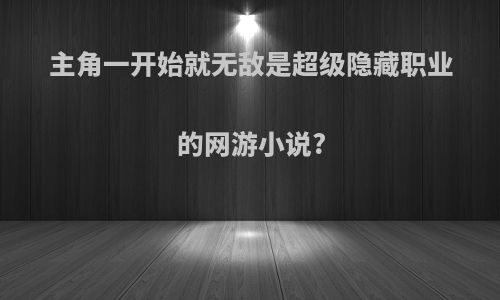 主角一开始就无敌是超级隐藏职业的网游小说?